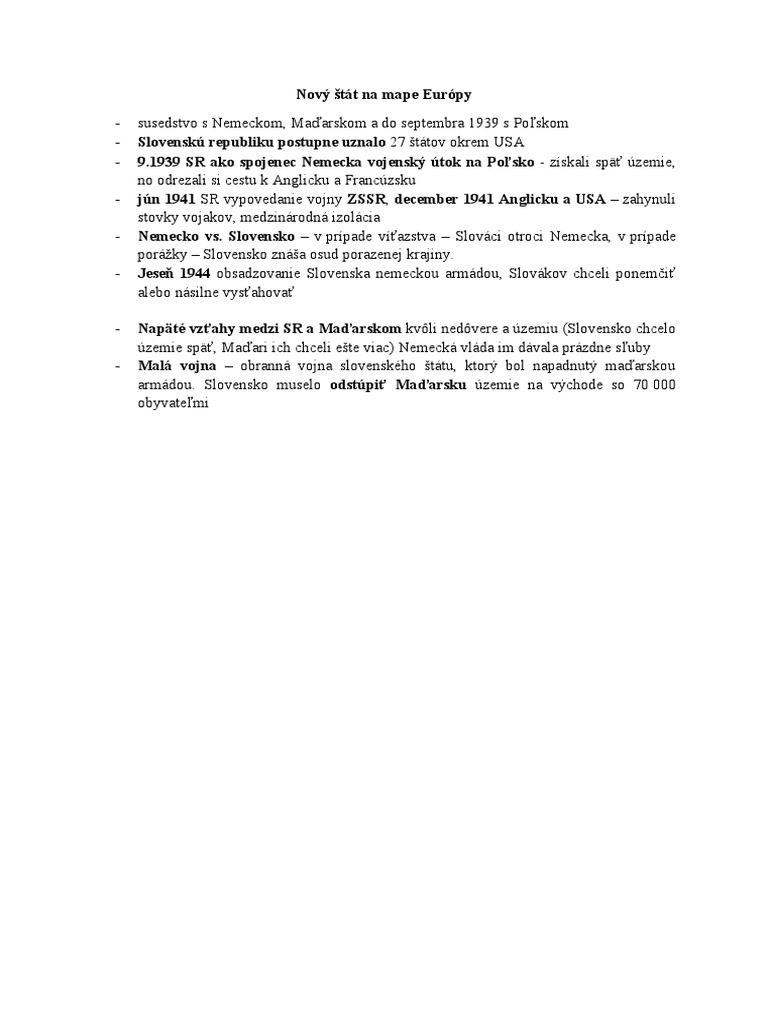 Nový štát na mape Európy

- susedstvo s Nemeckom, Maďarskom a do septembra 1939 s Poľskom
- Slovenskú republiku postupne uznalo 27 štátov okrem USA
- 9.1939 SR ako spojenec Nemecka vojenský útok na Poľsko - získali späť územie, no odrezali si cestu k Anglicku a Francúzsku
- jún 1941 SR vypovedanie vojny ZSSR, december 1941 Anglicku a USA – zahynuli stovky vojakov, medzinárodná izolácia
- Nemecko vs. Slovensko – v prípade víťazstva – Slováci otroci Nemecka, v prípade porážky – Slovensko znáša osud porazenej krajiny.
- Jeseň 1944 obsadzovanie Slovenska nemeckou armádou, Slovákov chceli ponemčiť alebo násilne vysťahovať

- Napäté vzťahy medzi SR a Maďarskom kvôli nedôvere a územiu (Slovensko chcelo územie späť, Maďari ich chceli ešte viac) Nemecká vláda im dávala prázdne sľuby
- Malá vojna – obranná vojna slovenského štátu, ktorý bol napadnutý maďarskou armádou. Slovensko muselo odstúpiť Maďarsku územie na východe so 70 000 obyvateľmi